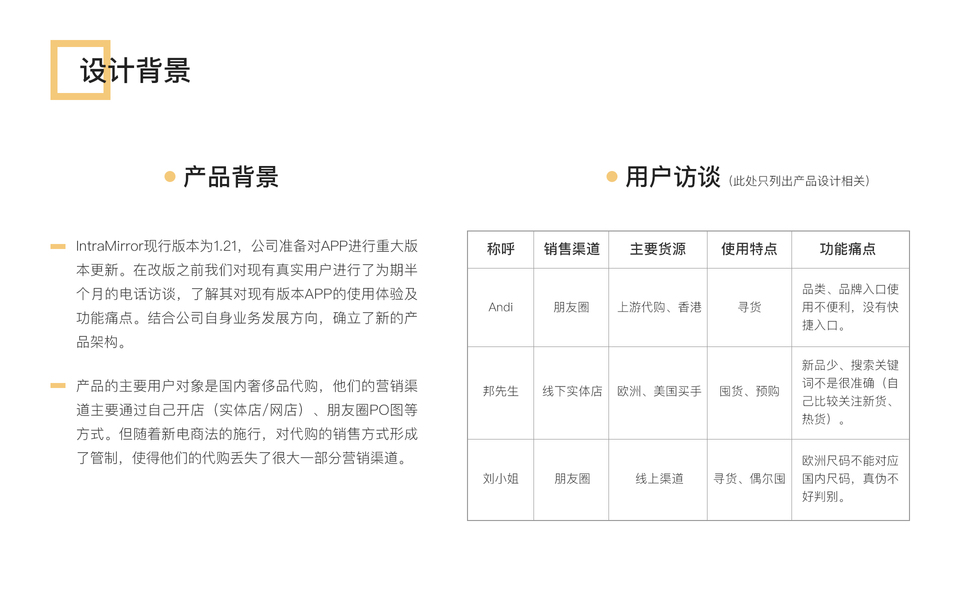 设计背景

产品背景

IntraMirror现行版本为1.21，公司准备对APP进行重大版本更新。在改版之前我们对现有真实用户进行了为期半个月的电话访谈，了解其对现有版本APP的使用体验及功能痛点。结合公司自身业务发展方向，确立了新的产品架构。

产品的主要用户对象是国内奢侈品代购，他们的营销渠道主要通过自己开店（实体店/网店）、朋友圈PO图等方式。但随着新电商法的施行，对代购的销售方式形成了管制，使得他们的代购丢失了很大一部分营销渠道。

用户访谈（此处只列出产品设计相关）

| 称呼 | 销售渠道 | 主要货源 | 使用特点 | 功能痛点 |
|---|---|---|---|---|
| Andi | 朋友圈 | 上游代购、香港 | 寻货 | 品类、品牌入口使用不便利，没有快捷入口。 |
| 邦先生 | 线下实体店 | 欧洲、美国买手 | 囤货、预购 | 新品少、搜索关键词不是很准确（自己比较关注新货、热货）。 |
| 刘小姐 | 朋友圈 | 线上渠道 | 寻货、偶尔囤 | 欧洲尺码不能对应国内尺码，真伪不好判别。 |